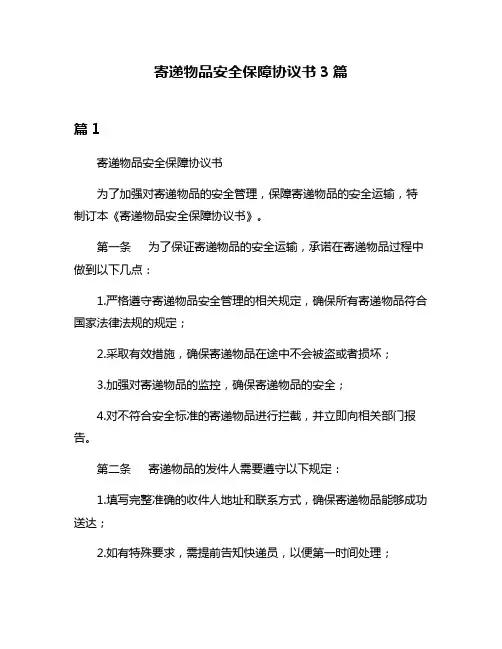 寄递物品安全保障协议书 3 篇

篇 1

寄递物品安全保障协议书

为了加强对寄递物品的安全管理，保障寄递物品的安全运输，特制订本《寄递物品安全保障协议书》。

第一条　为了保证寄递物品的安全运输，承诺在寄递物品过程中做到以下几点：

1.严格遵守寄递物品安全管理的相关规定，确保所有寄递物品符合国家法律法规的规定；

2.采取有效措施，确保寄递物品在途中不会被盗或者损坏；

3.加强对寄递物品的监控，确保寄递物品的安全；

4.对不符合安全标准的寄递物品进行拦截，并立即向相关部门报告。

第二条　寄递物品的发件人需要遵守以下规定：

1.填写完整准确的收件人地址和联系方式，确保寄递物品能够成功送达；

2.如有特殊要求，需提前告知快递员，以便第一时间处理；